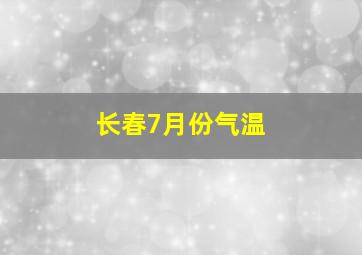 长春7月份气温